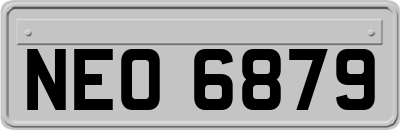 NEO 6879